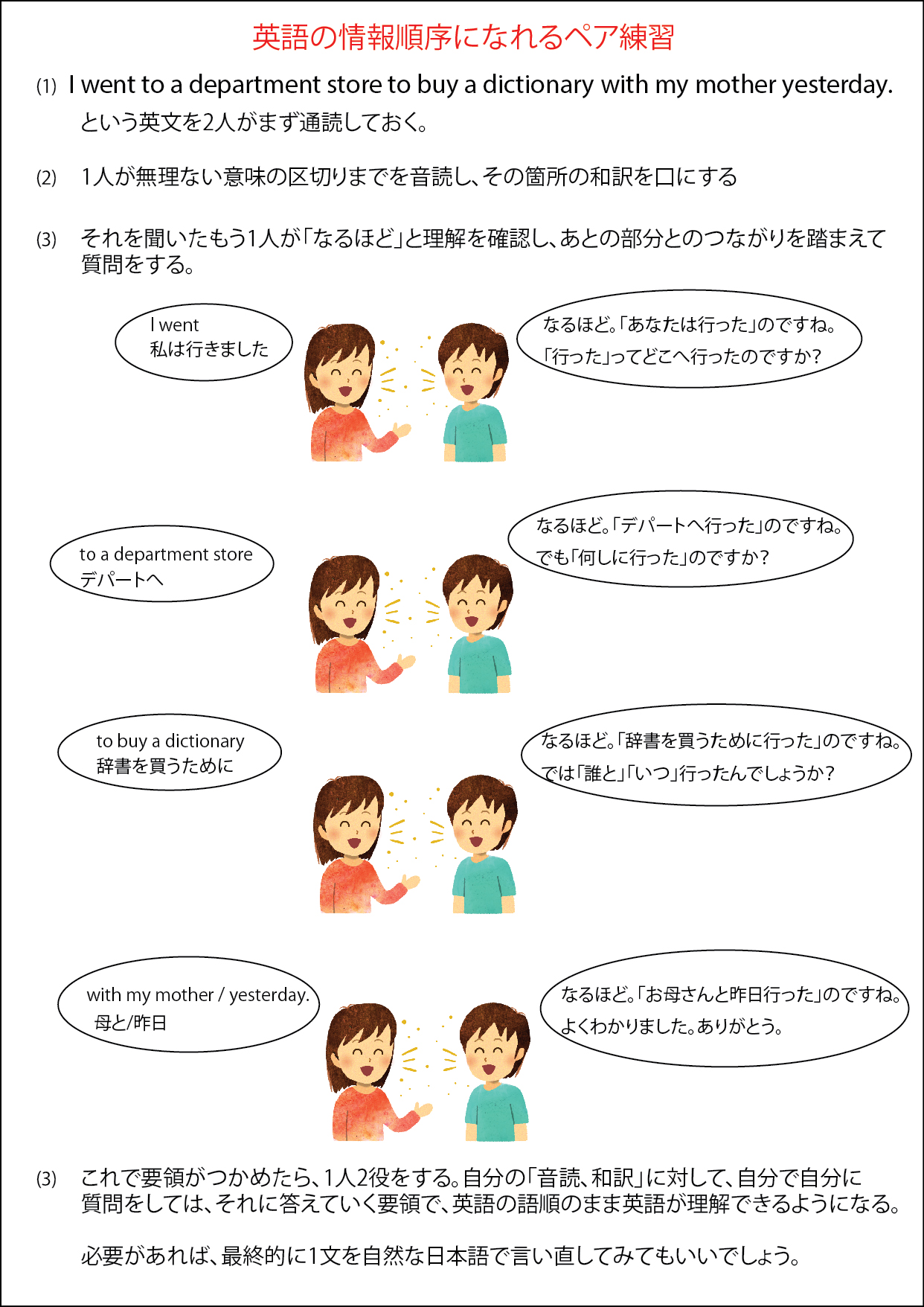 英語の情報順序になれるペア練習

(1) I went to a department store to buy a dictionary with my mother yesterday.
という英文を2人がまず通読しておく。

(2) 1人が無理ない意味の区切りまでを音読し、その箇所の和訳を口にする

(3) それを聞いたもう1人が「なるほど」と理解を確認し、あとの部分とのつながりを踏まえて質問をする。

I went
私は行きました

なるほど。「あなたは行った」のですね。
「行った」ってどこへ行ったのですか?

to a department store
デパートへ

なるほど。「デパートへ行った」のですね。
でも「何しに行った」のですか?

to buy a dictionary
辞書を買うために

なるほど。「辞書を買うために行った」のですね。
では「誰と」「いつ」行ったんでしょうか?

with my mother / yesterday.
母と/昨日

なるほど。「お母さんと昨日行った」のですね。
よくわかりました。ありがとう。

(3) これで要領がつかめたら、1人2役をする。自分の「音読、和訳」に対して、自分で自分に質問をしては、それに答えていく要領で、英語の語順のまま英語が理解できるようになる。

必要があれば、最終的に1文を自然な日本語で言い直してみてもいいでしょう。